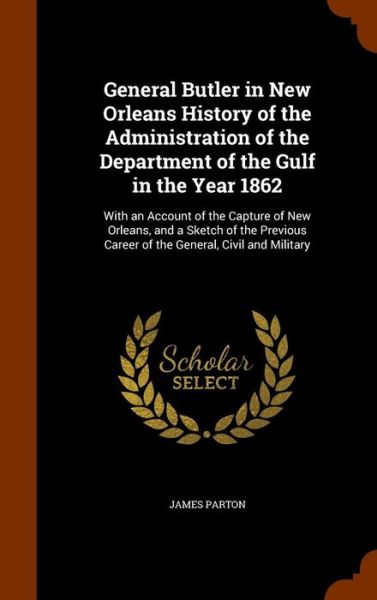 General Butler in New Orleans History of the Administration of the Department of the Gulf in the Year 1862

With an Account of the Capture of New Orleans, and a Sketch of the Previous Career of the General, Civil and Military

Scholar SELECT

JAMES PARTON